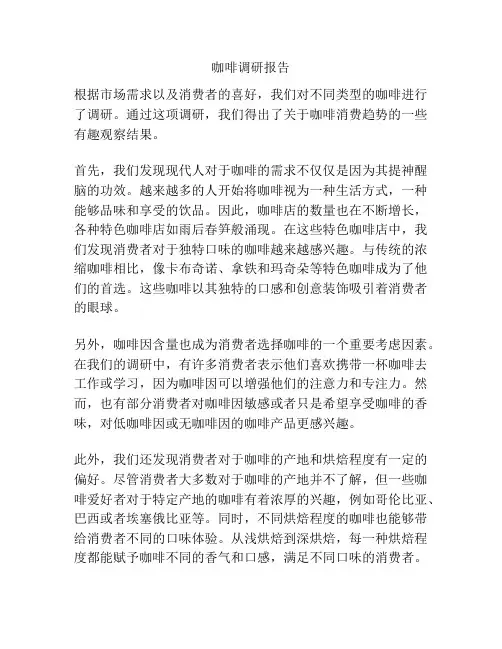 咖啡调研报告

根据市场需求以及消费者的喜好，我们对不同类型的咖啡进行了调研。通过这项调研，我们得出了关于咖啡消费趋势的一些有趣观察结果。

首先，我们发现现代人对于咖啡的需求不仅仅是因为其提神醒脑的功效。越来越多的人开始将咖啡视为一种生活方式，一种能够品味和享受的饮品。因此，咖啡店的数量也在不断增长，各种特色咖啡店如雨后春笋般涌现。在这些特色咖啡店中，我们发现消费者对于独特口味的咖啡越来越感兴趣。与传统的浓缩咖啡相比，像卡布奇诺、拿铁和玛奇朵等特色咖啡成为了他们的首选。这些咖啡以其独特的口感和创意装饰吸引着消费者的眼球。

另外，咖啡因含量也成为消费者选择咖啡的一个重要考虑因素。在我们的调研中，有许多消费者表示他们喜欢携带一杯咖啡去工作或学习，因为咖啡因可以增强他们的注意力和专注力。然而，也有部分消费者对咖啡因敏感或者只是希望享受咖啡的香味，对低咖啡因或无咖啡因的咖啡产品更感兴趣。

此外，我们还发现消费者对于咖啡的产地和烘焙程度有一定的偏好。尽管消费者大多数对于咖啡的产地并不了解，但一些咖啡爱好者对于特定产地的咖啡有着浓厚的兴趣，例如哥伦比亚、巴西或者埃塞俄比亚等。同时，不同烘焙程度的咖啡也能够带给消费者不同的口味体验。从浅烘焙到深烘焙，每一种烘焙程度都能赋予咖啡不同的香气和口感，满足不同口味的消费者。